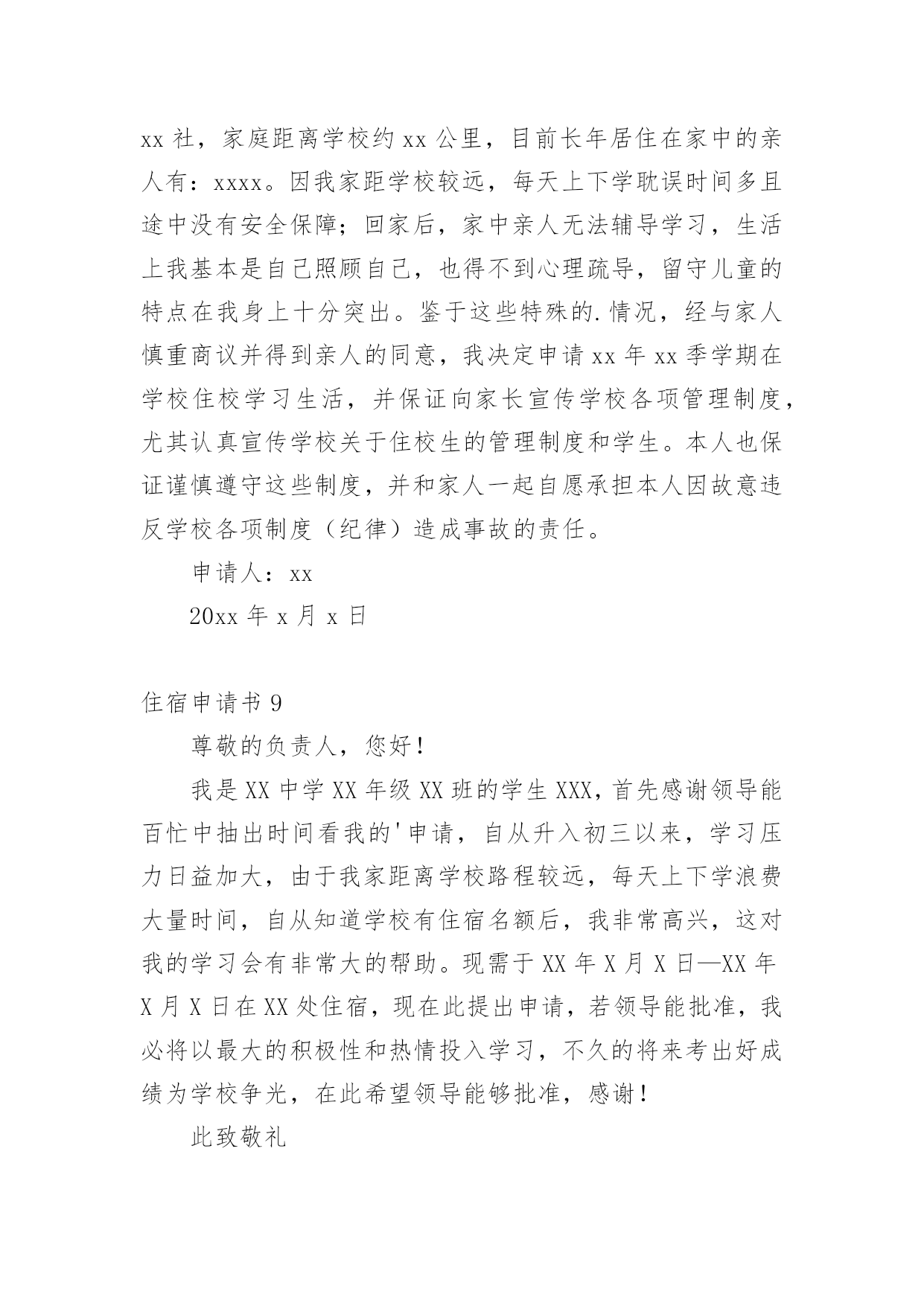 xx 社，家庭距离学校约 xx 公里，目前长年居住在家中的亲人有：xxxx。因我家距学校较远，每天上下学耽误时间多且途中没有安全保障；回家后，家中亲人无法辅导学习，生活上我基本是自己照顾自己，也得不到心理疏导，留守儿童的特点在我身上十分突出。鉴于这些特殊的.情况，经与家人慎重商议并得到亲人的同意，我决定申请 xx 年 xx 季学期在学校住校学习生活，并保证向家长宣传学校各项管理制度，尤其认真宣传学校关于住校生的管理制度和学生。本人也保证谨慎遵守这些制度，并和家人一起自愿承担本人因故意违反学校各项制度（纪律）造成事故的责任。

申请人：xx

20xx 年 x 月 x 日

住宿申请书 9

尊敬的负责人，您好！

我是 XX 中学 XX 年级 XX 班的学生 XXX，首先感谢领导能百忙中抽出时间看我的'申请，自从升入初三以来，学习压力日益加大，由于我家距离学校路程较远，每天上下学浪费大量时间，自从知道学校有住宿名额后，我非常高兴，这对我的学习会有非常大的帮助。现需于 XX 年 X 月 X 日—XX 年 X 月 X 日在 XX 处住宿，现在此提出申请，若领导能批准，我必将以最大的积极性和热情投入学习，不久的将来考出好成绩为学校争光，在此希望领导能够批准，感谢！

此致敬礼